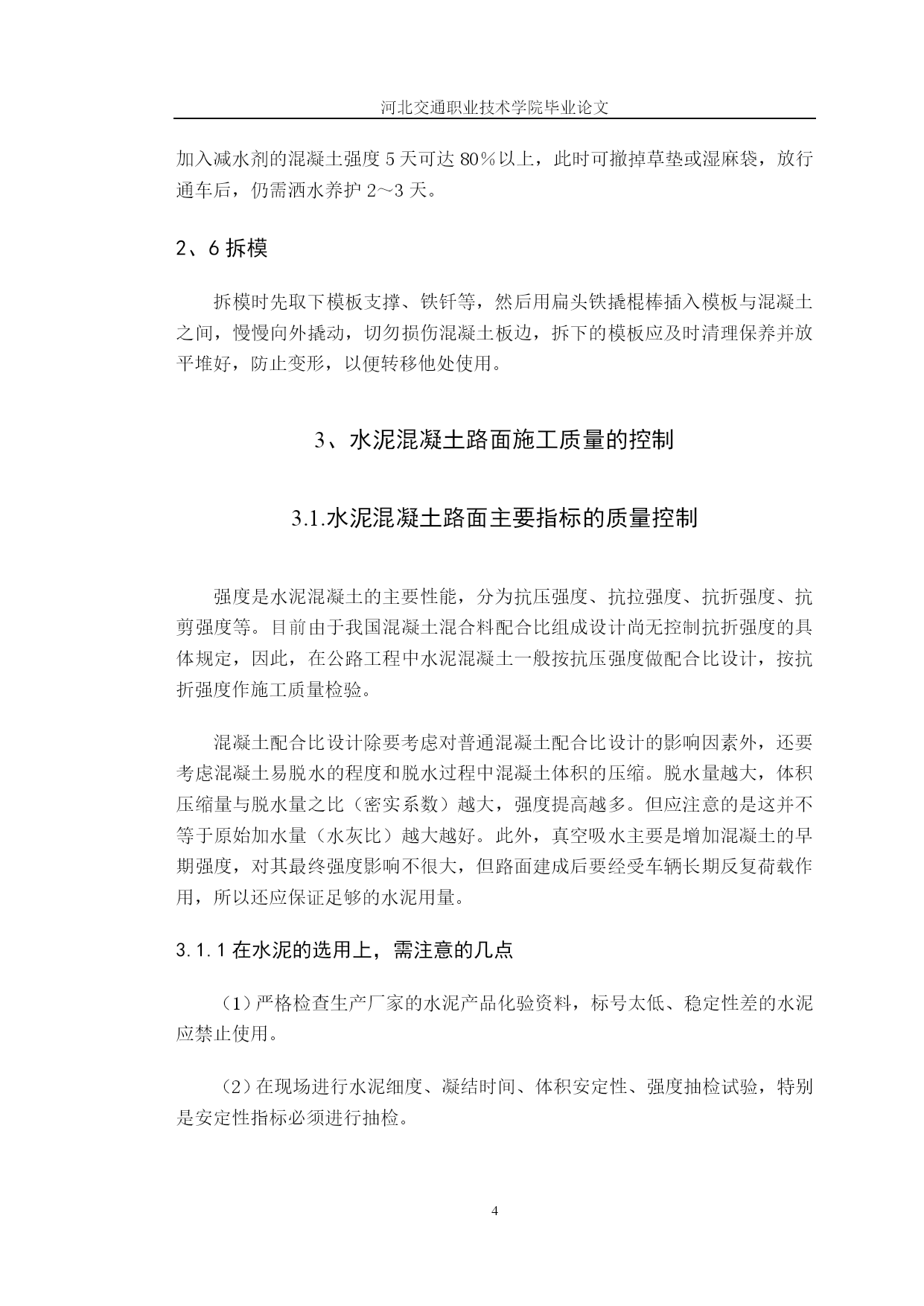 河北交通职业技术学院毕业论文

加入减水剂的混凝土强度 5 天可达 80％以上，此时可撤掉草垫或湿麻袋，放行通车后，仍需洒水养护 2～3 天。

2、6 拆模

拆模时先取下模板支撑、铁钎等，然后用扁头铁撬棍棒插入模板与混凝土之间，慢慢向外撬动，切勿损伤混凝土板边，拆下的模板应及时清理保养并放平堆好，防止变形，以便转移他处使用。

3、水泥混凝土路面施工质量的控制

3.1.水泥混凝土路面主要指标的质量控制

强度是水泥混凝土的主要性能，分为抗压强度、抗拉强度、抗折强度、抗剪强度等。目前由于我国混凝土混合料配合比组成设计尚无控制抗折强度的具体规定，因此，在公路工程中水泥混凝土一般按抗压强度做配合比设计，按抗折强度作施工质量检验。

混凝土配合比设计除要考虑对普通混凝土配合比设计的影响因素外，还要考虑混凝土易脱水的程度和脱水过程中混凝土体积的压缩。脱水量越大，体积压缩量与脱水量之比（密实系数）越大，强度提高越多。但应注意的是这并不等于原始加水量（水灰比）越大越好。此外，真空吸水主要是增加混凝土的早期强度，对其最终强度影响不很大，但路面建成后要经受车辆长期反复荷载作用，所以还应保证足够的水泥用量。

3.1.1 在水泥的选用上，需注意的几点

（1）严格检查生产厂家的水泥产品化验资料，标号太低、稳定性差的水泥应禁止使用。

（2）在现场进行水泥细度、凝结时间、体积安定性、强度抽检试验，特别是安定性指标必须进行抽检。

4